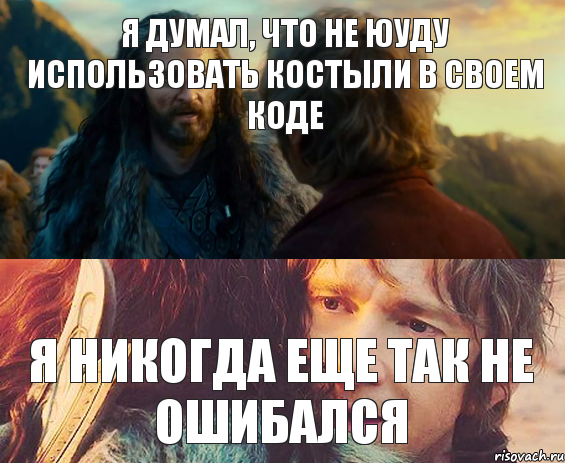 Я ДУМАЛ, ЧТО НЕ ЮУДУ ИСПОЛЬЗОВАТЬ КОСТЫЛИ В СВОЕМ КОДЕ

Я НИКОГДА ЕЩЕ ТАК НЕ ОШИБАЛСЯ

risovach.ru